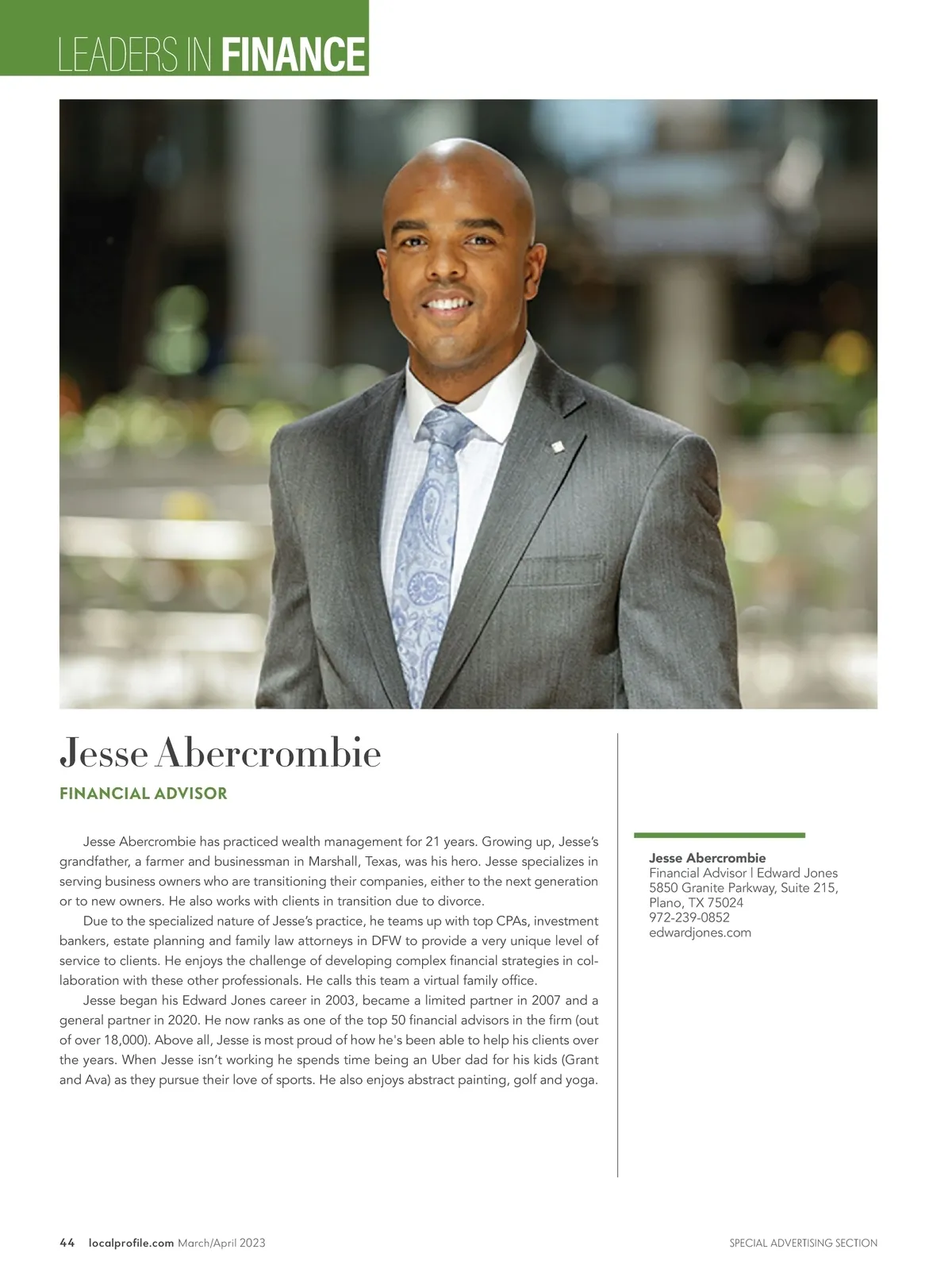 LEADERS IN FINANCE

Jesse Abercrombie

FINANCIAL ADVISOR

Jesse Abercrombie has practiced wealth management for 21 years. Growing up, Jesse's grandfather, a farmer and businessman in Marshall, Texas, was his hero. Jesse specializes in serving business owners who are transitioning their companies, either to the next generation or to new owners. He also works with clients in transition due to divorce.

Due to the specialized nature of Jesse's practice, he teams up with top CPAs, investment bankers, estate planning and family law attorneys in DFW to provide a very unique level of service to clients. He enjoys the challenge of developing complex financial strategies in collaboration with these other professionals. He calls this team a virtual family office.

Jesse began his Edward Jones career in 2003, became a limited partner in 2007 and a general partner in 2020. He now ranks as one of the top 50 financial advisors in the firm (out of over 18,000). Above all, Jesse is most proud of how he's been able to help his clients over the years. When Jesse isn't working he spends time being an Uber dad for his kids (Grant and Ava) as they pursue their love of sports. He also enjoys abstract painting, golf and yoga.

Jesse Abercrombie
Financial Advisor | Edward Jones
5850 Granite Parkway, Suite 215,
Plano, TX 75024
972-239-0852
edwardjones.com

44 localprofile.com March/April 2023

SPECIAL ADVERTISING SECTION